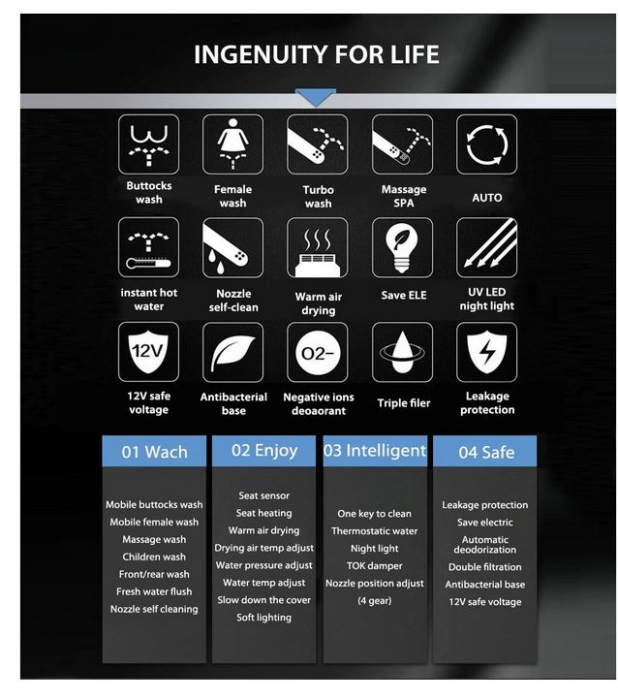 INGENUITY FOR LIFE

Buttocks wash

Female wash

Turbo wash

Massage SPA

AUTO

instant hot water

Nozzle self-clean

Warm air drying

Save ELE

UV LED night light

12V

12V safe voltage

Antibacterial base

O2-

Negative ions deoaorant

Triple filer

Leakage protection

01 Wach

Mobile buttocks wash
Mobile female wash
Massage wash
Children wash
Front/rear wash
Fresh water flush
Nozzle self cleaning

02 Enjoy

Seat sensor
Seat heating
Warm air drying
Drying air temp adjust
Water pressure adjust
Water temp adjust
Slow down the cover
Soft lighting

03 Intelligent

One key to clean
Thermostatic water
Night light
TOK damper
Nozzle position adjust (4 gear)

04 Safe

Leakage protection
Save electric
Automatic deodorization
Double filtration
Antibacterial base
12V safe voltage